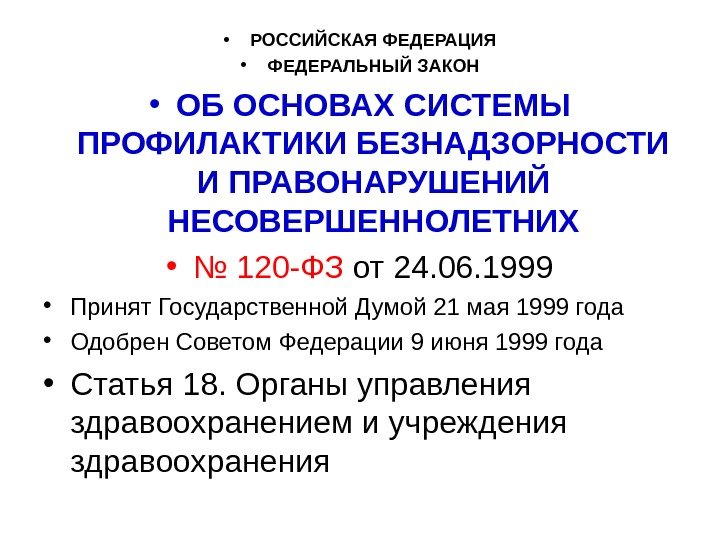 • РОССИЙСКАЯ ФЕДЕРАЦИЯ
• ФЕДЕРАЛЬНЫЙ ЗАКОН
• ОБ ОСНОВАХ СИСТЕМЫ ПРОФИЛАКТИКИ БЕЗНАДЗОРНОСТИ И ПРАВОНАРУШЕНИЙ НЕСОВЕРШЕННОЛЕТНИХ
• № 120-ФЗ от 24.06.1999
• Принят Государственной Думой 21 мая 1999 года
• Одобрен Советом Федерации 9 июня 1999 года
• Статья 18. Органы управления здравоохранением и учреждения здравоохранения